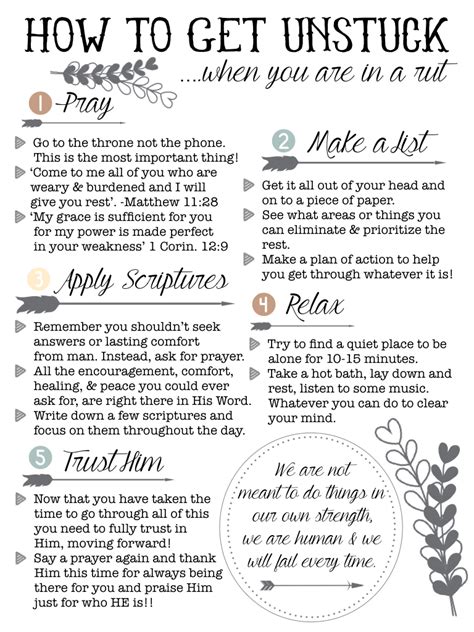 HOW TO GET UNSTUCK

....when you are in a rut

1 Pray

Go to the throne not the phone. This is the most important thing!

'Come to me all of you who are weary & burdened and I will give you rest'. -Matthew 11:28

'My grace is sufficient for you for my power is made perfect in your weakness' 1 Corin. 12:9

2 Make a List

Get it all out of your head and on to a piece of paper.

See what areas or things you can eliminate & prioritize the rest.

Make a plan of action to help you get through whatever it is!

3 Apply Scriptures

Remember you shouldn't seek answers or lasting comfort from man. Instead, ask for prayer.

All the encouragement, comfort, healing, & peace you could ever ask for, are right there in His Word.

Write down a few scriptures and focus on them throughout the day.

4 Relax

Try to find a quiet place to be alone for 10-15 minutes.

Take a hot bath, lay down and rest, listen to some music. Whatever you can do to clear your mind.

5 Trust Him

Now that you have taken the time to go through all of this you need to fully trust in Him, moving forward!

Say a prayer again and thank Him this time for always being there for you and praise Him just for who HE is!!

We are not meant to do things in our own strength, we are human & we will fail every time.